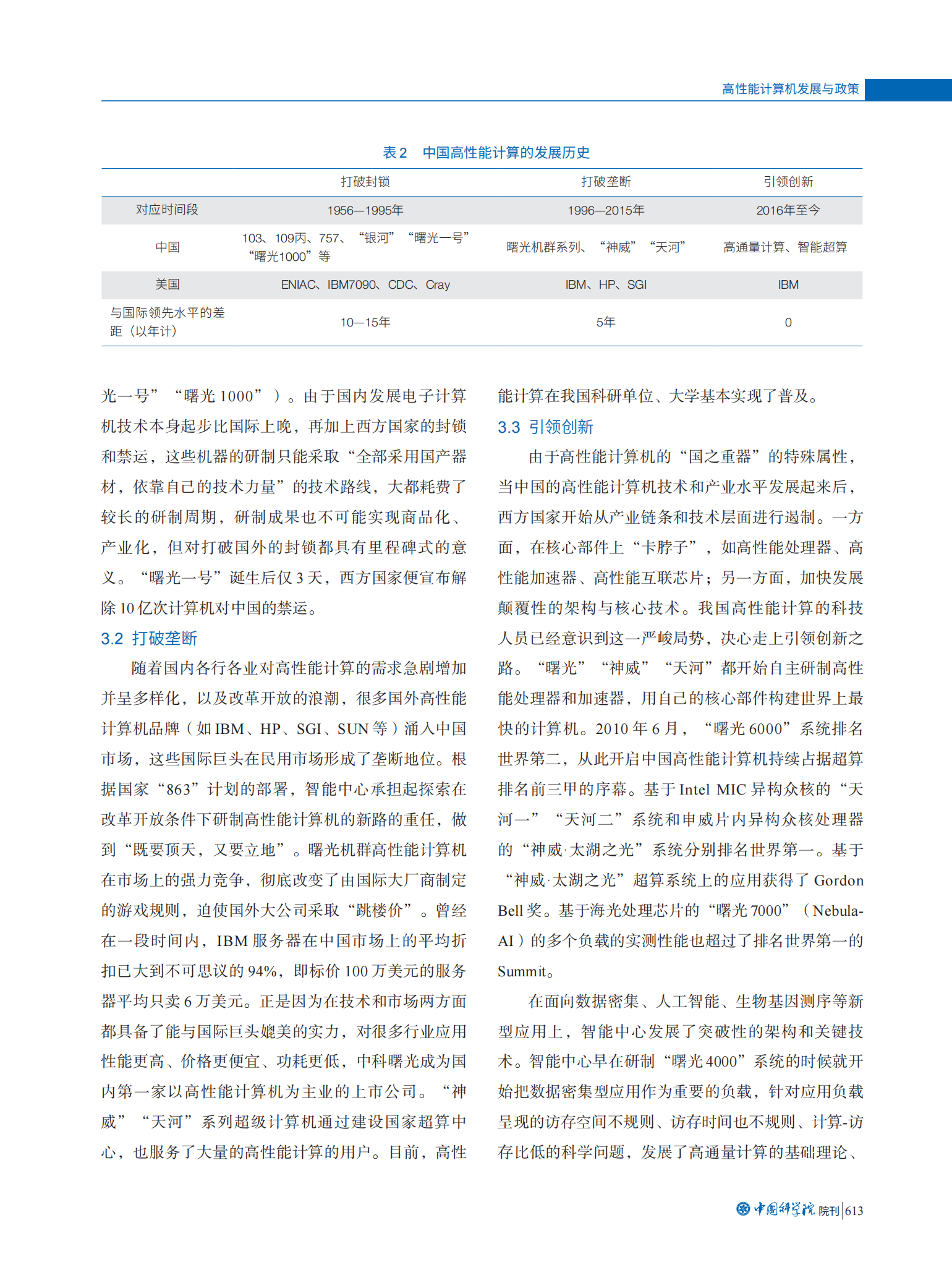 高性能计算机发展与政策

表 2　中国高性能计算的发展历史

| | 打破封锁 | 打破垄断 | 引领创新 |
|---|---|---|---|
| 对应时间段 | 1956—1995年 | 1996—2015年 | 2016年至今 |
| 中国 | 103、109丙、757、“银河”“曙光一号”“曙光1000”等 | 曙光机群系列、“神威”“天河” | 高通量计算、智能超算 |
| 美国 | ENIAC、IBM7090、CDC、Cray | IBM、HP、SGI | IBM |
| 与国际领先水平的差距（以年计） | 10—15年 | 5年 | 0 |

光一号”“曙光 1000”）。由于国内发展电子计算机技术本身起步比国际上晚，再加上西方国家的封锁和禁运，这些机器的研制只能采取“全部采用国产器材，依靠自己的技术力量”的技术路线，大都耗费了较长的研制周期，研制成果也不可能实现商品化、产业化，但对打破国外的封锁都具有里程碑式的意义。“曙光一号”诞生后仅 3 天，西方国家便宣布解除 10 亿次计算机对中国的禁运。

3.2 打破垄断

随着国内各行各业对高性能计算的需求急剧增加并呈多样化，以及改革开放的浪潮，很多国外高性能计算机品牌（如 IBM、HP、SGI、SUN 等）涌入中国市场，这些国际巨头在民用市场形成了垄断地位。根据国家“863”计划的部署，智能中心承担起探索在改革开放条件下研制高性能计算机的新路的重任，做到“既要顶天，又要立地”。曙光机群高性能计算机在市场上的强力竞争，彻底改变了由国际大厂商制定的游戏规则，迫使国外大公司采取“跳楼价”。曾经在一段时间内，IBM 服务器在中国市场上的平均折扣已大到不可思议的 94%，即标价 100 万美元的服务器平均只卖 6 万美元。正是因为在技术和市场两方面都具备了能与国际巨头媲美的实力，对很多行业应用性能更高、价格更便宜、功耗更低，中科曙光成为国内第一家以高性能计算机为主业的上市公司。“神威”“天河”系列超级计算机通过建设国家超算中心，也服务了大量的高性能计算的用户。目前，高性能计算在我国科研单位、大学基本实现了普及。

3.3 引领创新

由于高性能计算机的“国之重器”的特殊属性，当中国的高性能计算机技术和产业水平发展起来后，西方国家开始从产业链条和技术层面进行遏制。一方面，在核心部件上“卡脖子”，如高性能处理器、高性能加速器、高性能互联芯片；另一方面，加快发展颠覆性的架构与核心技术。我国高性能计算的科技人员已经意识到这一严峻局势，决心走上引领创新之路。“曙光”“神威”“天河”都开始自主研制高性能处理器和加速器，用自己的核心部件构建世界上最快的计算机。2010 年 6 月，“曙光 6000”系统排名世界第二，从此开启中国高性能计算机持续占据超算排名前三甲的序幕。基于 Intel MIC 异构众核的“天河一”“天河二”系统和申威片内异构众核处理器的“神威·太湖之光”系统分别排名世界第一。基于“神威·太湖之光”超算系统上的应用获得了 Gordon Bell 奖。基于海光处理芯片的“曙光 7000”（Nebula-AI）的多个负载的实测性能也超过了排名世界第一的 Summit。

在面向数据密集、人工智能、生物基因测序等新型应用上，智能中心发展了突破性的架构和关键技术。智能中心早在研制“曙光 4000”系统的时候就开始把数据密集型应用作为重要的负载，针对应用负载呈现的访存空间不规则、访存时间也不规则、计算-访存比低的科学问题，发展了高通量计算的基础理论、

中国科学院 院刊 | 613